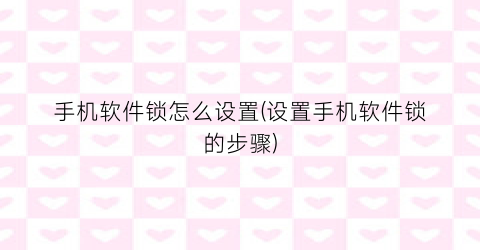 手机软件锁怎么设置(设置手机软件锁的步骤)